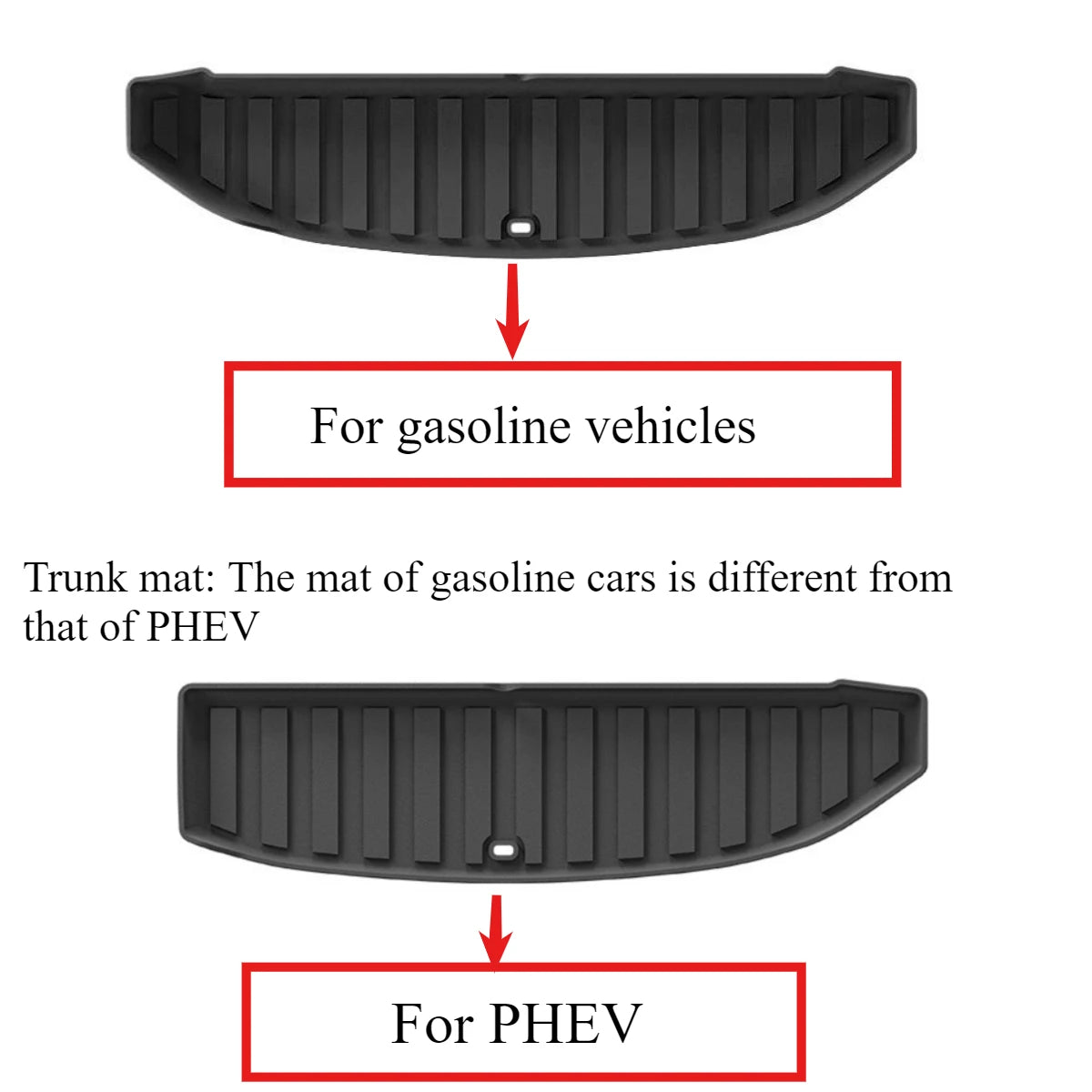 For gasoline vehicles

Trunk mat: The mat of gasoline cars is different from that of PHEV

For PHEV